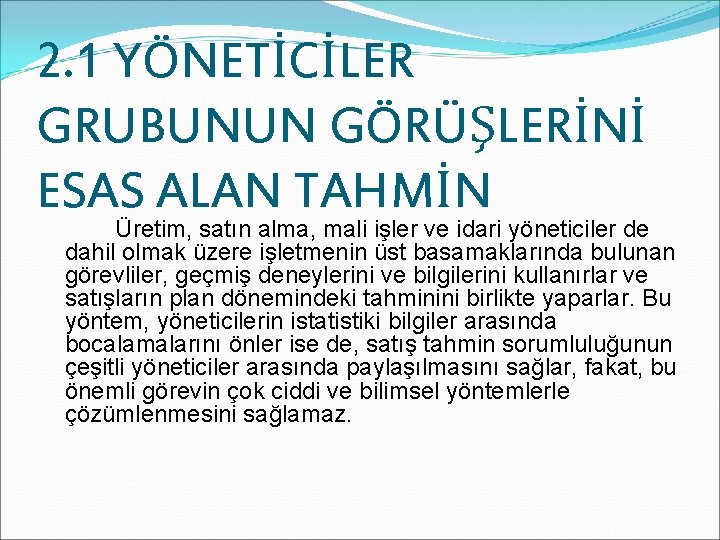 2.1 YÖNETİCİLER GRUBUNUN GÖRÜŞLERİNİ ESAS ALAN TAHMİN

Üretim, satın alma, mali işler ve idari yöneticiler de dahil olmak üzere işletmenin üst basamaklarında bulunan görevliler, geçmiş deneylerini ve bilgilerini kullanırlar ve satışların plan dönemindeki tahminini birlikte yaparlar. Bu yöntem, yöneticilerin istatistiki bilgiler arasında bocalamalarını önler ise de, satış tahmin sorumluluğunun çeşitli yöneticiler arasında paylaşılmasını sağlar, fakat, bu önemli görevin çok ciddi ve bilimsel yöntemlerle çözümlenmesini sağlamaz.